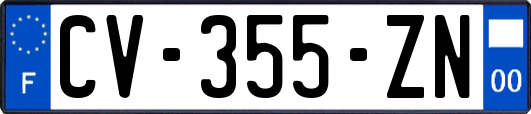 F

CV-355-ZN

00